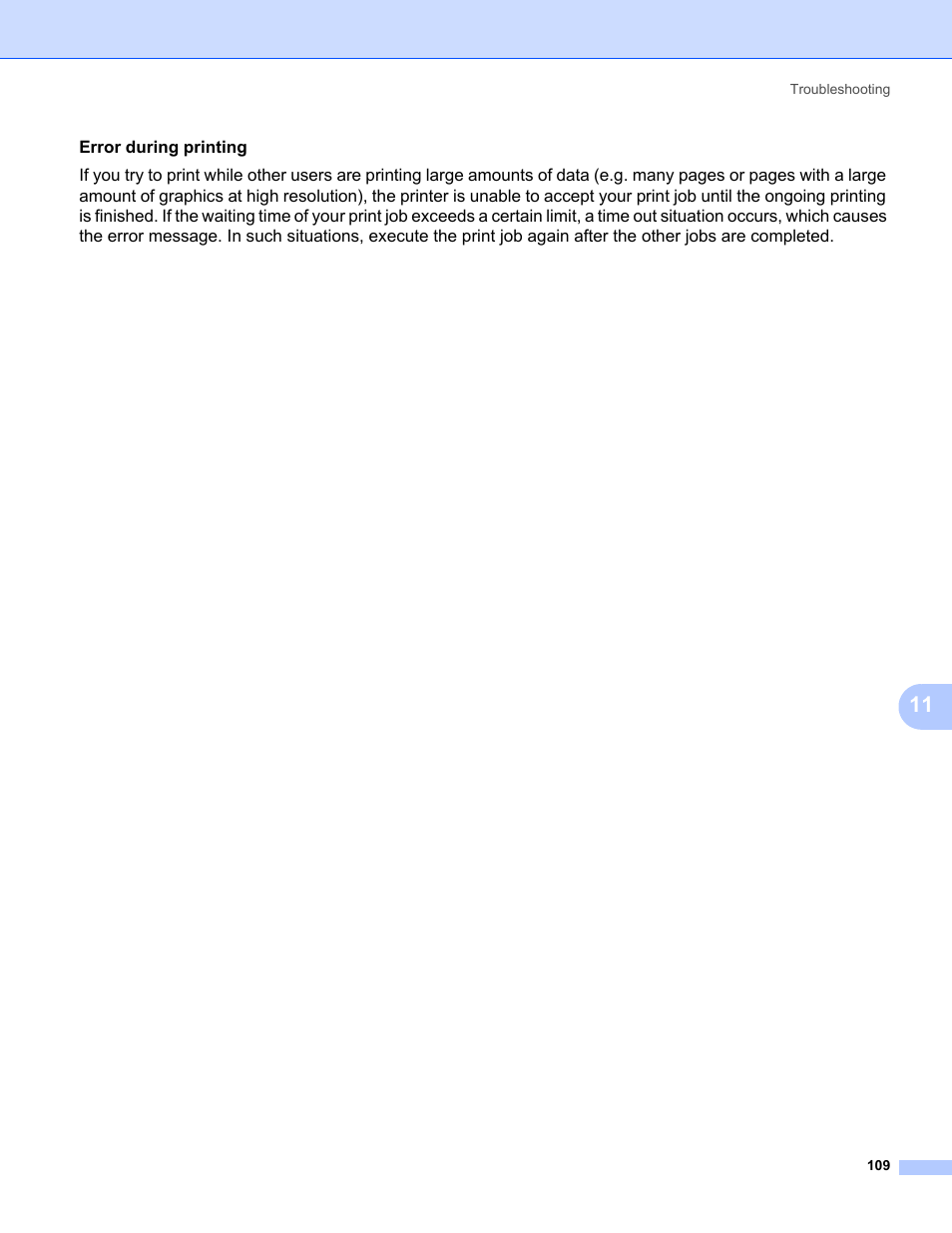 Troubleshooting

Error during printing

If you try to print while other users are printing large amounts of data (e.g. many pages or pages with a large amount of graphics at high resolution), the printer is unable to accept your print job until the ongoing printing is finished. If the waiting time of your print job exceeds a certain limit, a time out situation occurs, which causes the error message. In such situations, execute the print job again after the other jobs are completed.

11

109